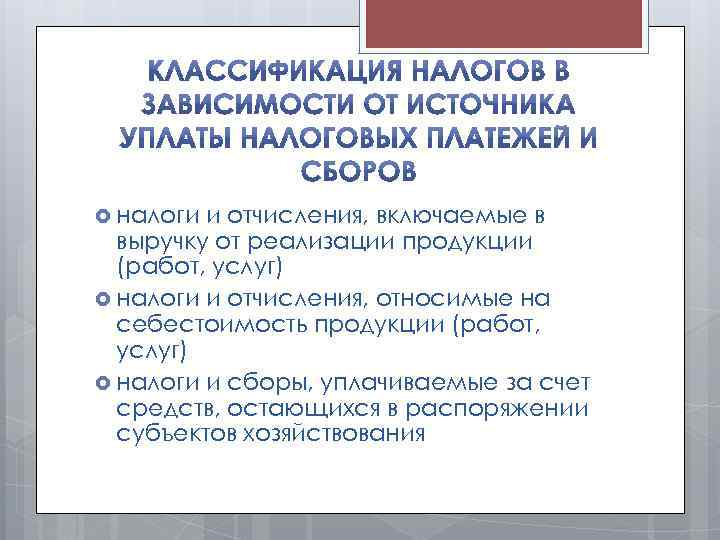 КЛАССИФИКАЦИЯ НАЛОГОВ В ЗАВИСИМОСТИ ОТ ИСТОЧНИКА УПЛАТЫ НАЛОГОВЫХ ПЛАТЕЖЕЙ И СБОРОВ

налоги и отчисления, включаемые в выручку от реализации продукции (работ, услуг)

налоги и отчисления, относимые на себестоимость продукции (работ, услуг)

налоги и сборы, уплачиваемые за счет средств, остающихся в распоряжении субъектов хозяйствования